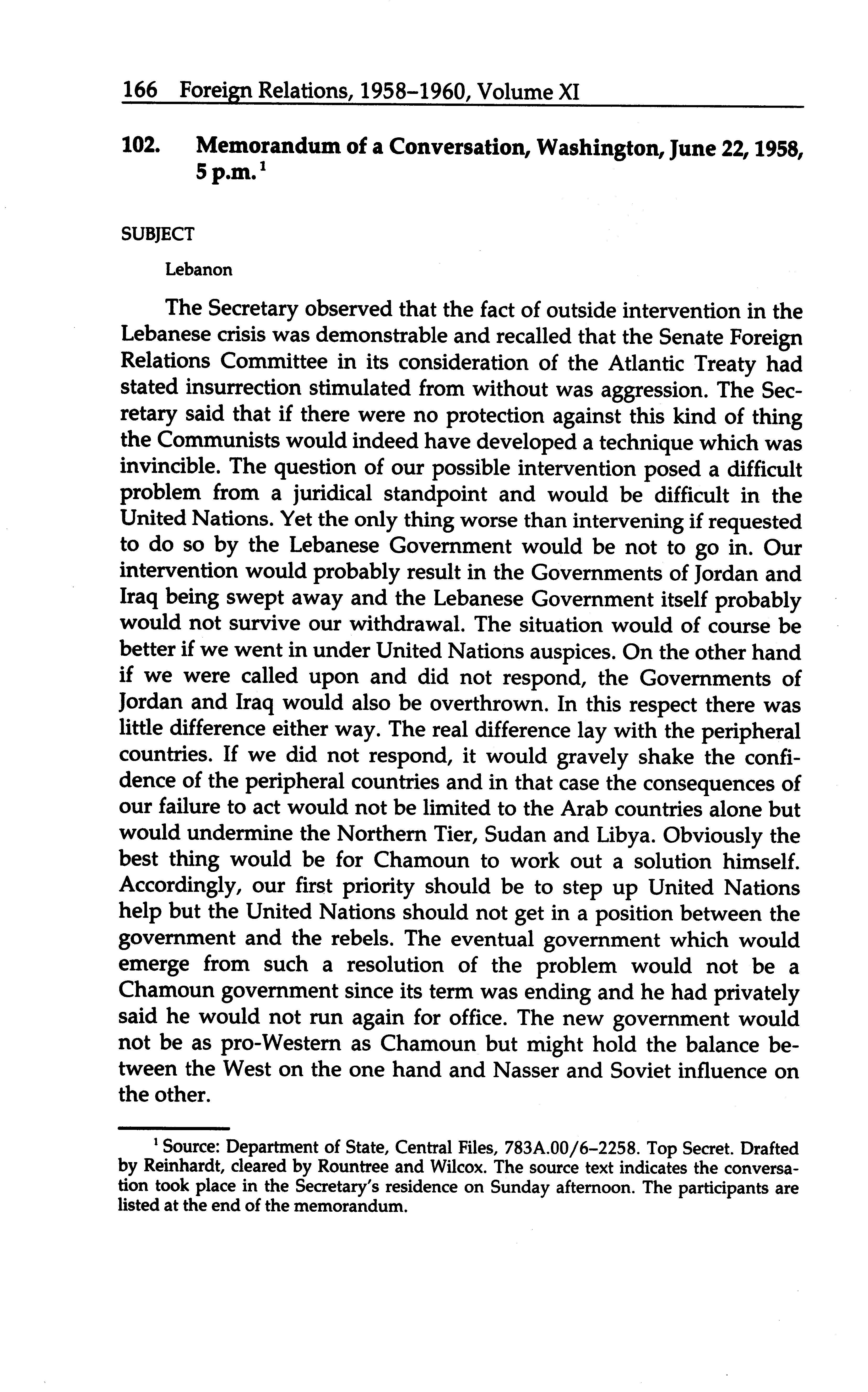 166 Foreign Relations, 1958–1960, Volume XI

102. Memorandum of a Conversation, Washington, June 22, 1958, 5 p.m.$^1$

SUBJECT

Lebanon

The Secretary observed that the fact of outside intervention in the Lebanese crisis was demonstrable and recalled that the Senate Foreign Relations Committee in its consideration of the Atlantic Treaty had stated insurrection stimulated from without was aggression. The Secretary said that if there were no protection against this kind of thing the Communists would indeed have developed a technique which was invincible. The question of our possible intervention posed a difficult problem from a juridical standpoint and would be difficult in the United Nations. Yet the only thing worse than intervening if requested to do so by the Lebanese Government would be not to go in. Our intervention would probably result in the Governments of Jordan and Iraq being swept away and the Lebanese Government itself probably would not survive our withdrawal. The situation would of course be better if we went in under United Nations auspices. On the other hand if we were called upon and did not respond, the Governments of Jordan and Iraq would also be overthrown. In this respect there was little difference either way. The real difference lay with the peripheral countries. If we did not respond, it would gravely shake the confidence of the peripheral countries and in that case the consequences of our failure to act would not be limited to the Arab countries alone but would undermine the Northern Tier, Sudan and Libya. Obviously the best thing would be for Chamoun to work out a solution himself. Accordingly, our first priority should be to step up United Nations help but the United Nations should not get in a position between the government and the rebels. The eventual government which would emerge from such a resolution of the problem would not be a Chamoun government since its term was ending and he had privately said he would not run again for office. The new government would not be as pro-Western as Chamoun but might hold the balance between the West on the one hand and Nasser and Soviet influence on the other.

$^1$ Source: Department of State, Central Files, 783A.00/6–2258. Top Secret. Drafted by Reinhardt, cleared by Rountree and Wilcox. The source text indicates the conversation took place in the Secretary's residence on Sunday afternoon. The participants are listed at the end of the memorandum.